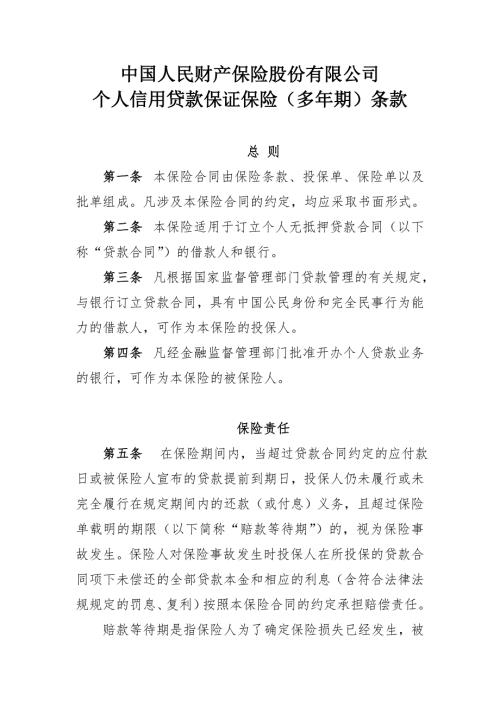 中国人民财产保险股份有限公司
个人信用贷款保证保险（多年期）条款

总 则

第一条 本保险合同由保险条款、投保单、保险单以及批单组成。凡涉及本保险合同的约定，均应采取书面形式。

第二条 本保险适用于订立个人无抵押贷款合同（以下称“贷款合同”）的借款人和银行。

第三条 凡根据国家监督管理部门贷款管理的有关规定，与银行订立贷款合同，具有中国公民身份和完全民事行为能力的借款人，可作为本保险的投保人。

第四条 凡经金融监督管理部门批准开办个人贷款业务的银行，可作为本保险的被保险人。

保险责任

第五条 在保险期间内，当超过贷款合同约定的应付款日或被保险人宣布的贷款提前到期日，投保人仍未履行或未完全履行在规定期间内的还款（或付息）义务，且超过保险单载明的期限（以下简称“赔款等待期”）的，视为保险事故发生。保险人对保险事故发生时投保人在所投保的贷款合同项下未偿还的全部贷款本金和相应的利息（含符合法律法规规定的罚息、复利）按照本保险合同的约定承担赔偿责任。

赔款等待期是指保险人为了确定保险损失已经发生，被